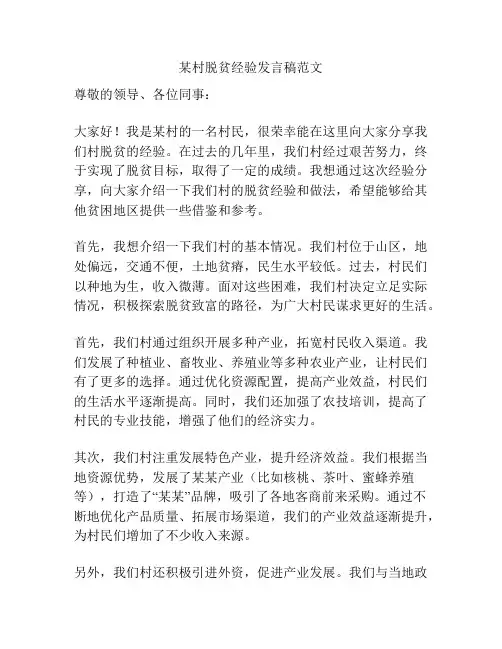 某村脱贫经验发言稿范文

尊敬的领导、各位同事：

大家好！我是某村的一名村民，很荣幸能在这里向大家分享我们村脱贫的经验。在过去的几年里，我们村经过艰苦努力，终于实现了脱贫目标，取得了一定的成绩。我想通过这次经验分享，向大家介绍一下我们村的脱贫经验和做法，希望能够给其他贫困地区提供一些借鉴和参考。

首先，我想介绍一下我们村的基本情况。我们村位于山区，地处偏远，交通不便，土地贫瘠，民生水平较低。过去，村民们以种地为生，收入微薄。面对这些困难，我们村决定立足实际情况，积极探索脱贫致富的路径，为广大村民谋求更好的生活。

首先，我们村通过组织开展多种产业，拓宽村民收入渠道。我们发展了种植业、畜牧业、养殖业等多种农业产业，让村民们有了更多的选择。通过优化资源配置，提高产业效益，村民们的生活水平逐渐提高。同时，我们还加强了农技培训，提高了村民的专业技能，增强了他们的经济实力。

其次，我们村注重发展特色产业，提升经济效益。我们根据当地资源优势，发展了某某产业（比如核桃、茶叶、蜜蜂养殖等），打造了“某某”品牌，吸引了各地客商前来采购。通过不断地优化产品质量、拓展市场渠道，我们的产业效益逐渐提升，为村民们增加了不少收入来源。

另外，我们村还积极引进外资，促进产业发展。我们与当地政